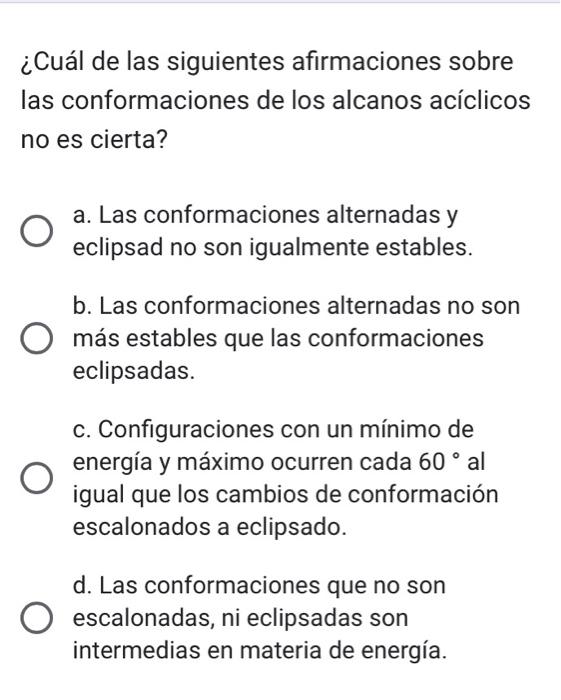 ¿Cuál de las siguientes afirmaciones sobre las conformaciones de los alcanos acíclicos no es cierta?

a. Las conformaciones alternadas y eclipsad no son igualmente estables.

b. Las conformaciones alternadas no son más estables que las conformaciones eclipsadas.

c. Configuraciones con un mínimo de energía y máximo ocurren cada 60 ° al igual que los cambios de conformación escalonados a eclipsado.

d. Las conformaciones que no son escalonadas, ni eclipsadas son intermedias en materia de energía.